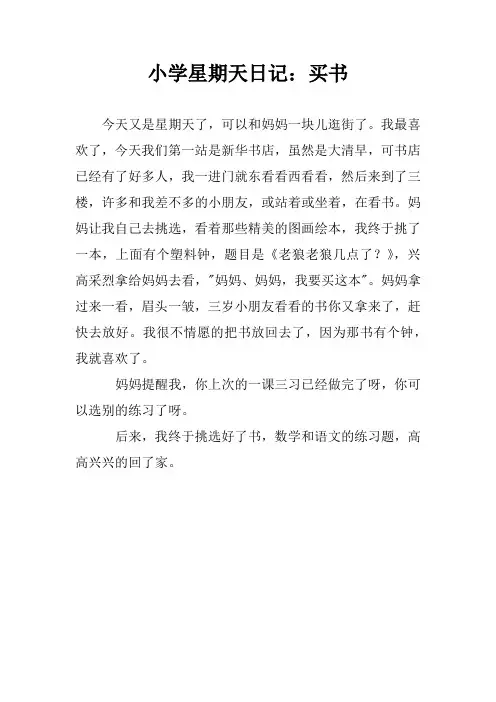 小学星期天日记：买书

今天又是星期天了，可以和妈妈一块儿逛街了。我最喜欢了，今天我们第一站是新华书店，虽然是大清早，可书店已经有了好多人，我一进门就东看看西看看，然后来到了三楼，许多和我差不多的小朋友，或站着或坐着，在看书。妈妈让我自己去挑选，看着那些精美的图画绘本，我终于挑了一本，上面有个塑料钟，题目是《老狼老狼几点了？》，兴高采烈拿给妈妈去看，"妈妈、妈妈，我要买这本"。妈妈拿过来一看，眉头一皱，三岁小朋友看看的书你又拿来了，赶快去放好。我很不情愿的把书放回去了，因为那书有个钟，我就喜欢了。

妈妈提醒我，你上次的一课三习已经做完了呀，你可以选别的练习了呀。

后来，我终于挑选好了书，数学和语文的练习题，高高兴兴的回了家。